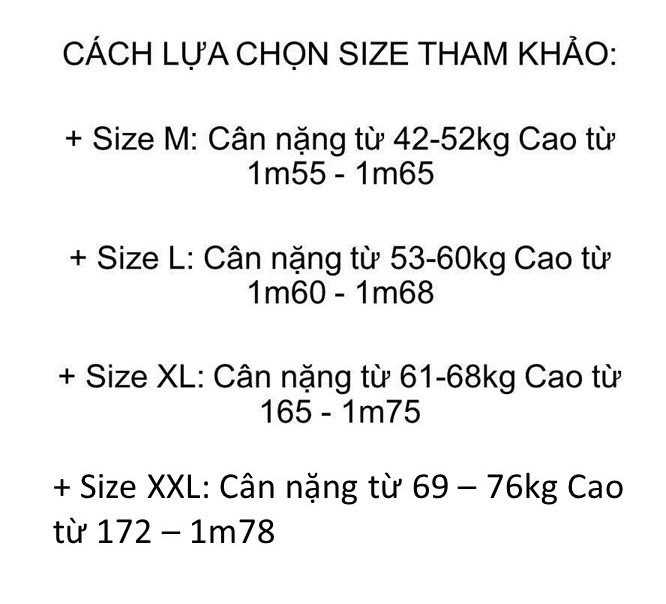 CÁCH LỰA CHỌN SIZE THAM KHẢO:

+ Size M: Cân nặng từ 42-52kg Cao từ 1m55 - 1m65

+ Size L: Cân nặng từ 53-60kg Cao từ 1m60 - 1m68

+ Size XL: Cân nặng từ 61-68kg Cao từ 165 - 1m75

+ Size XXL: Cân nặng từ 69 – 76kg Cao từ 172 – 1m78